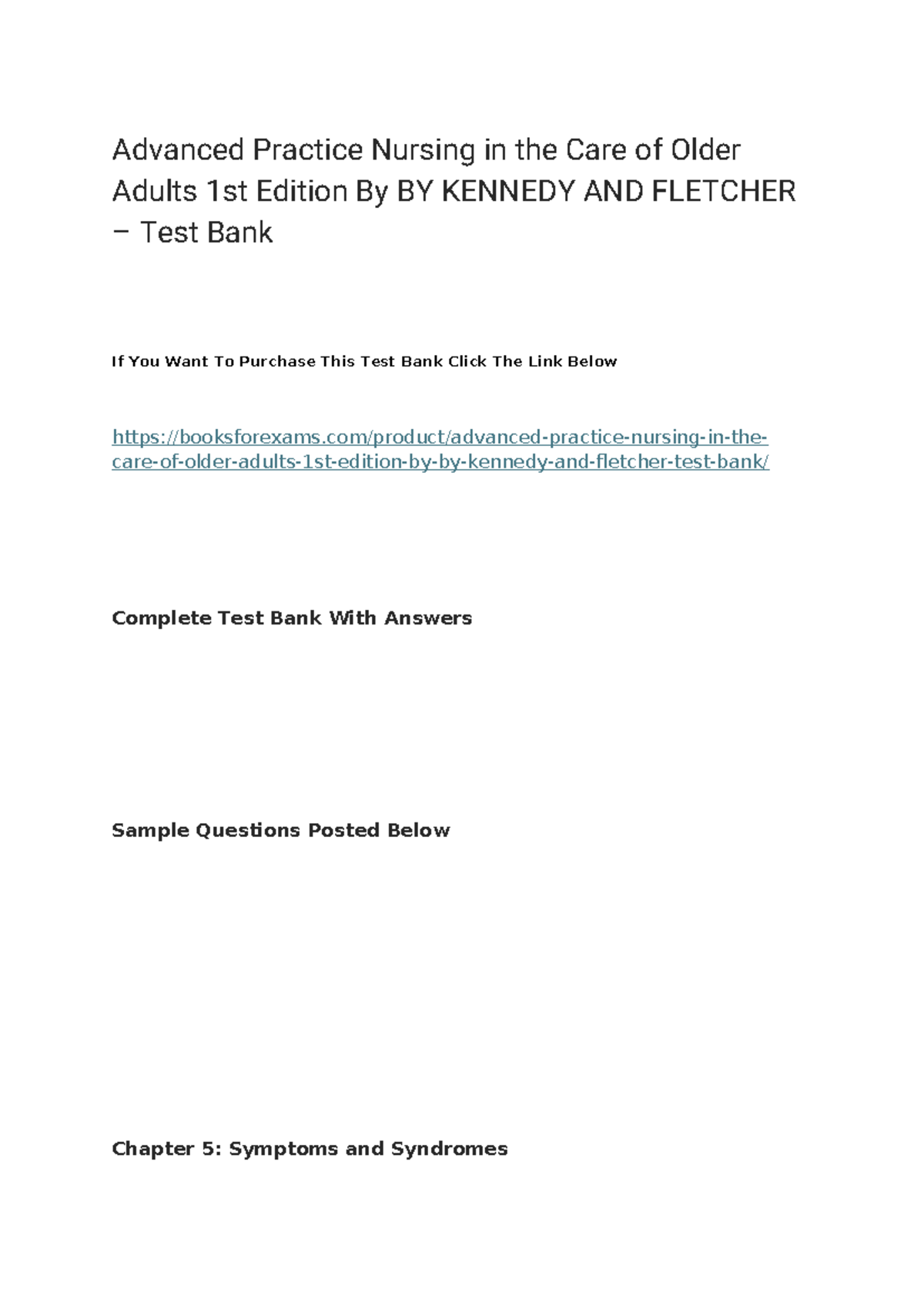 Advanced Practice Nursing in the Care of Older Adults 1st Edition By BY KENNEDY AND FLETCHER – Test Bank

If You Want To Purchase This Test Bank Click The Link Below

https://booksforexams.com/product/advanced-practice-nursing-in-the-care-of-older-adults-1st-edition-by-by-kennedy-and-fletcher-test-bank/

Complete Test Bank With Answers

Sample Questions Posted Below

Chapter 5: Symptoms and Syndromes